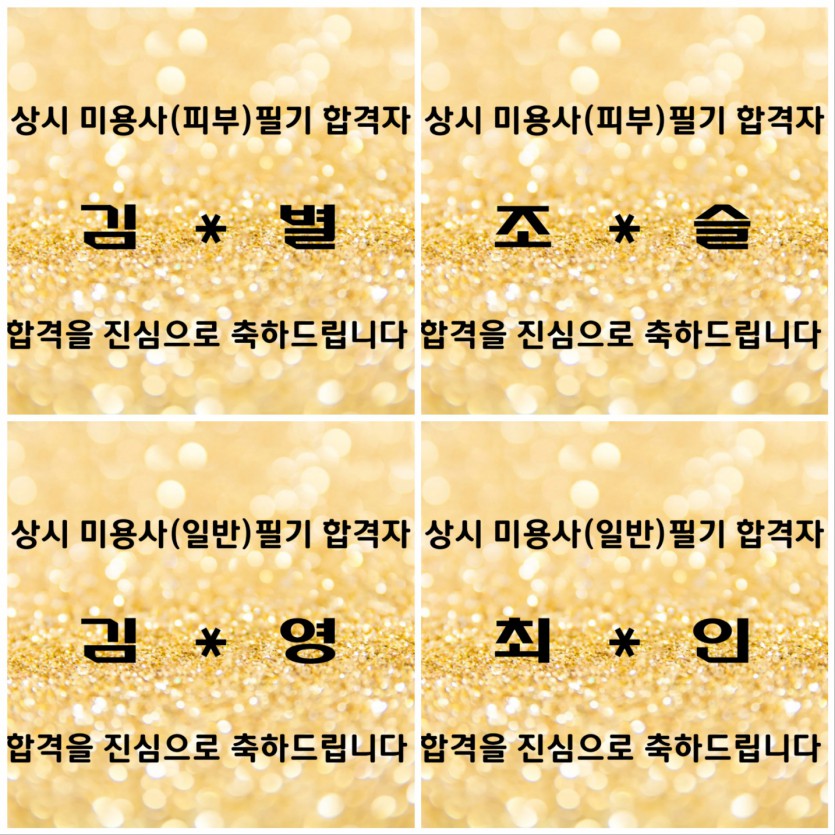 상시 미용사(피부)필기 합격자

김 * 별

합격을 진심으로 축하드립니다

상시 미용사(피부)필기 합격자

조 * 슬

합격을 진심으로 축하드립니다

상시 미용사(일반)필기 합격자

김 * 영

합격을 진심으로 축하드립니다

상시 미용사(일반)필기 합격자

최 * 인

합격을 진심으로 축하드립니다